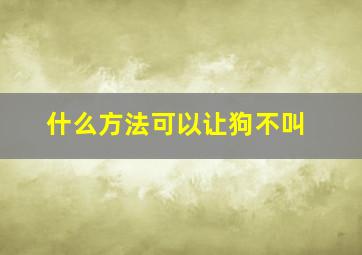 什么方法可以让狗不叫